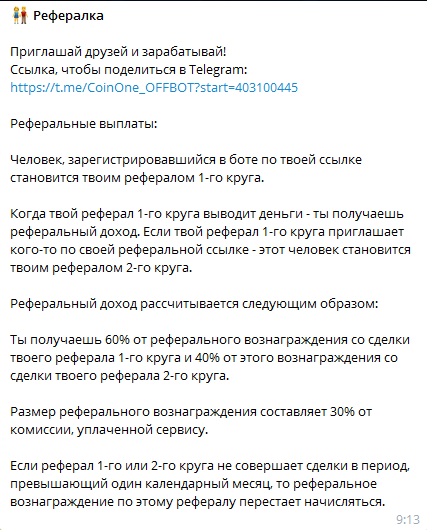 Рефералка

Приглашай друзей и зарабатывай!
Ссылка, чтобы поделиться в Telegram:
https://t.me/CoinOne_OFFBOT?start=403100445

Реферальные выплаты:

Человек, зарегистрировавшийся в боте по твоей ссылке становится твоим рефералом 1-го круга.

Когда твой реферал 1-го круга выводит деньги - ты получаешь реферальный доход. Если твой реферал 1-го круга приглашает кого-то по своей реферальной ссылке - этот человек становится твоим рефералом 2-го круга.

Реферальный доход рассчитывается следующим образом:

Ты получаешь 60% от реферального вознаграждения со сделки твоего реферала 1-го круга и 40% от этого вознаграждения со сделки твоего реферала 2-го круга.

Размер реферального вознаграждения составляет 30% от комиссии, уплаченной сервису.

Если реферал 1-го или 2-го круга не совершает сделки в период, превышающий один календарный месяц, то реферальное вознаграждение по этому рефералу перестает начисляться.

9:13